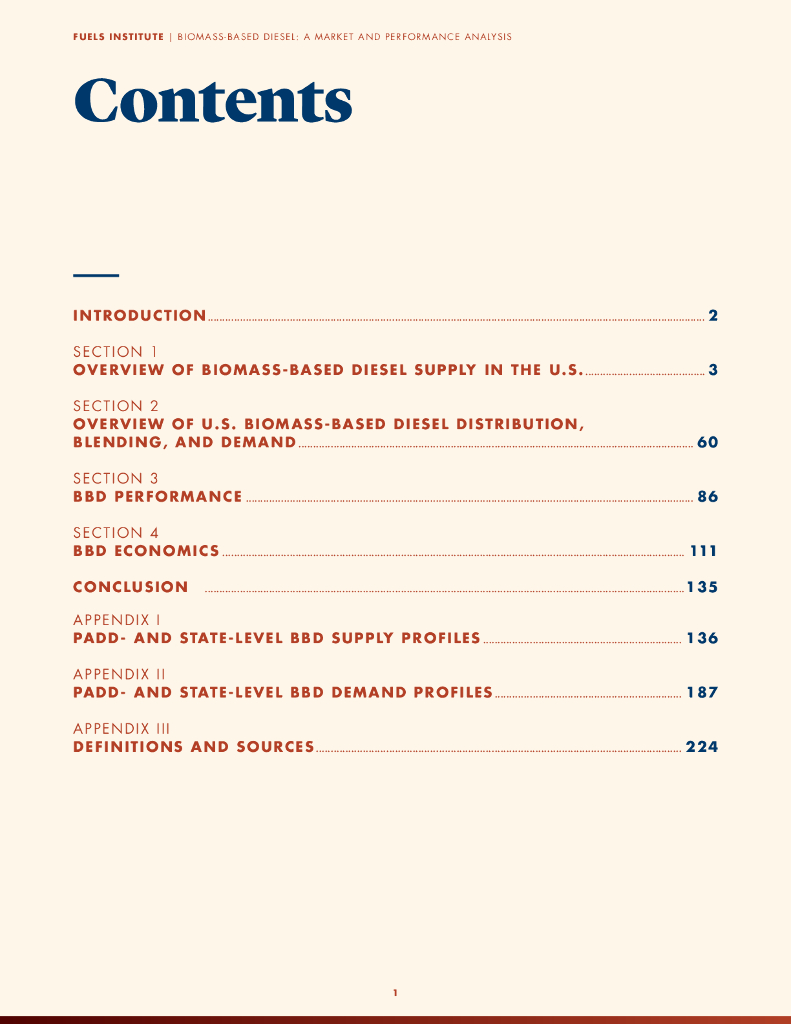 FUELS INSTITUTE | BIOMASS-BASED DIESEL: A MARKET AND PERFORMANCE ANALYSIS

Contents

INTRODUCTION 2

SECTION 1
OVERVIEW OF BIOMASS-BASED DIESEL SUPPLY IN THE U.S. 3

SECTION 2
OVERVIEW OF U.S. BIOMASS-BASED DIESEL DISTRIBUTION, BLENDING, AND DEMAND 60

SECTION 3
BBD PERFORMANCE 86

SECTION 4
BBD ECONOMICS 111

CONCLUSION 135

APPENDIX I
PADD- AND STATE-LEVEL BBD SUPPLY PROFILES 136

APPENDIX II
PADD- AND STATE-LEVEL BBD DEMAND PROFILES 187

APPENDIX III
DEFINITIONS AND SOURCES 224

1